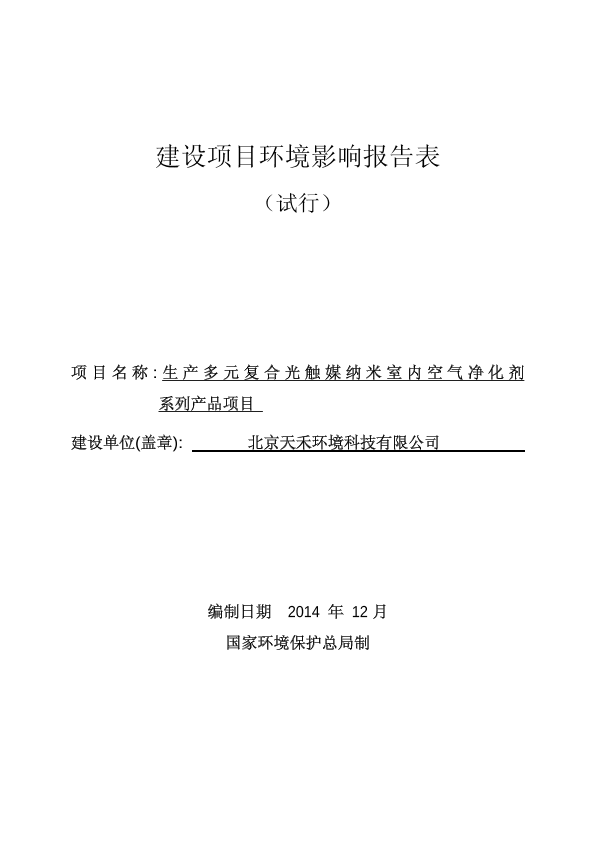 建设项目环境影响报告表

（试行）

项目名称：生产多元复合光触媒纳米室内空气净化剂系列产品项目

建设单位(盖章): 北京天禾环境科技有限公司

编制日期 2014 年 12 月

国家环境保护总局制